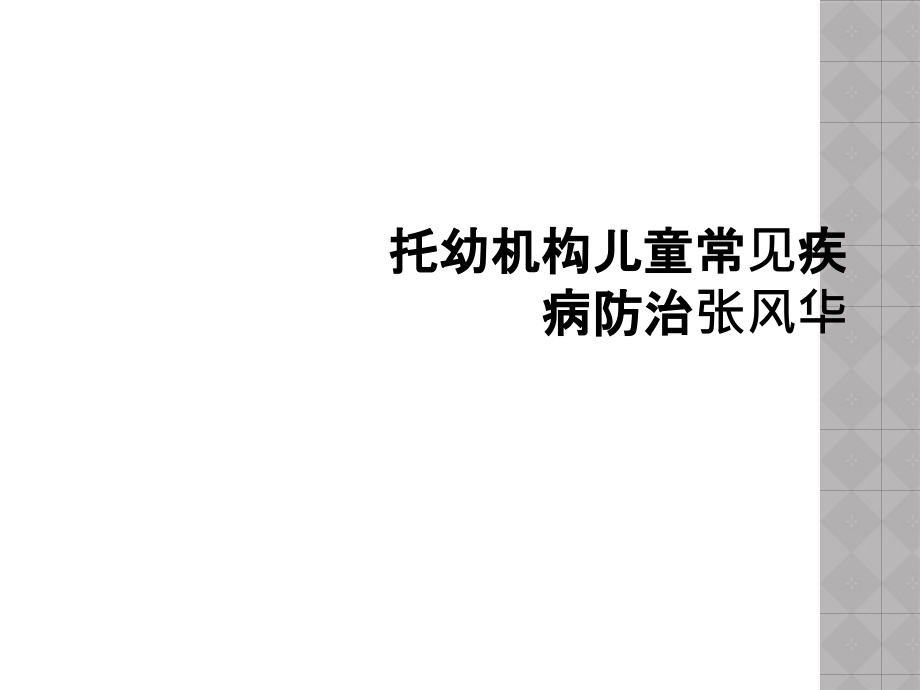 托幼机构儿童常见疾病防治张风华